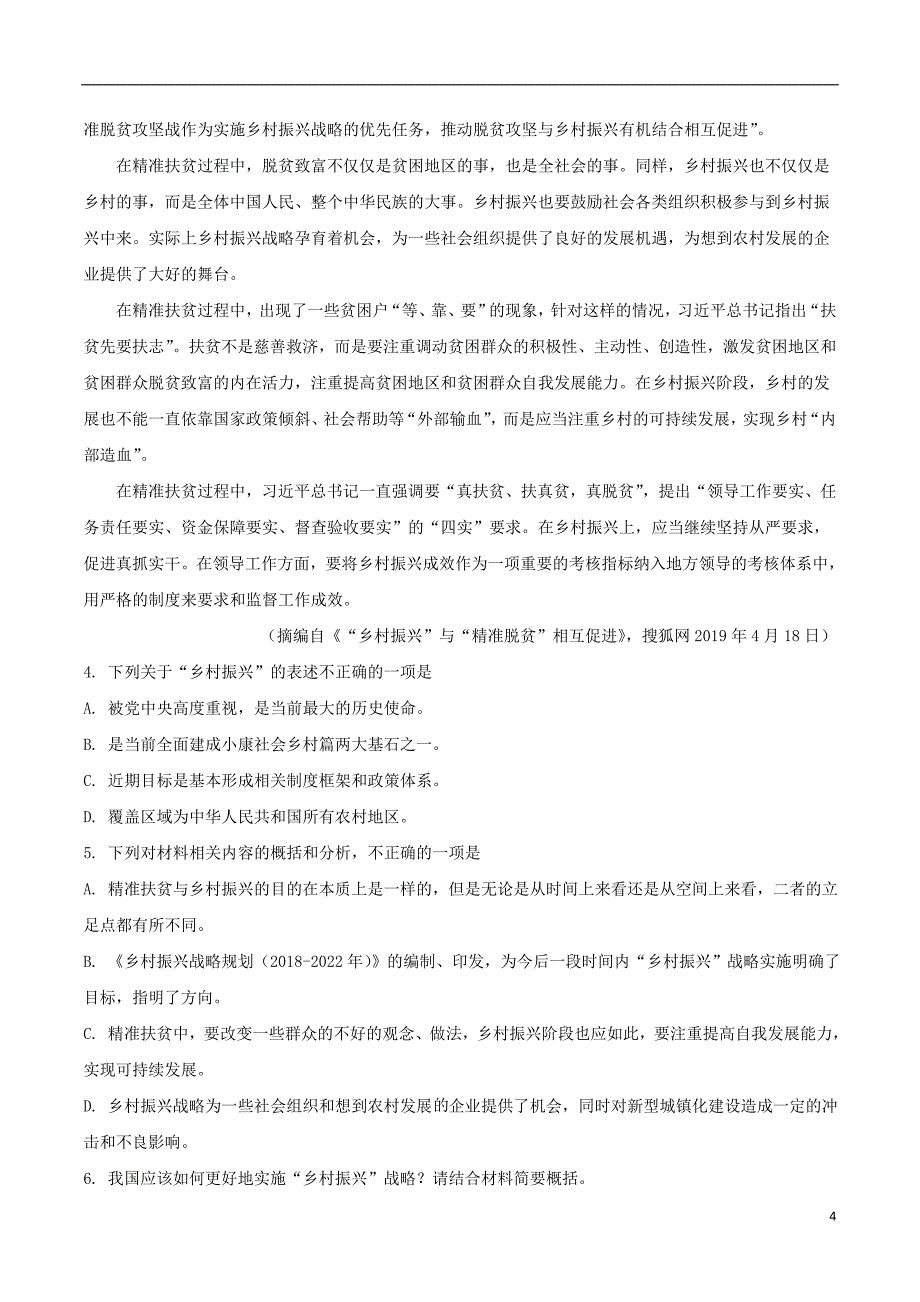 准脱贫攻坚战作为实施乡村振兴战略的优先任务，推动脱贫攻坚与乡村振兴有机结合相互促进”。

在精准扶贫过程中，脱贫致富不仅仅是贫困地区的事，也是全社会的事。同样，乡村振兴也不仅仅是乡村的事，而是全体中国人民、整个中华民族的大事。乡村振兴也要鼓励社会各类组织积极参与到乡村振兴中来。实际上乡村振兴战略孕育着机会，为一些社会组织提供了良好的发展机遇，为想到农村发展的企业提供了大好的舞台。

在精准扶贫过程中，出现了一些贫困户“等、靠、要”的现象，针对这样的情况，习近平总书记指出“扶贫先要扶志”。扶贫不是慈善救济，而是要注重调动贫困群众的积极性、主动性、创造性，激发贫困地区和贫困群众脱贫致富的内在活力，注重提高贫困地区和贫困群众自我发展能力。在乡村振兴阶段，乡村的发展也不能一直依靠国家政策倾斜、社会帮助等“外部输血”，而是应当注重乡村的可持续发展，实现乡村“内部造血”。

在精准扶贫过程中，习近平总书记一直强调要“真扶贫、扶真贫，真脱贫”，提出“领导工作要实、任务责任要实、资金保障要实、督查验收要实”的“四实”要求。在乡村振兴上，应当继续坚持从严要求，促进真抓实干。在领导工作方面，要将乡村振兴成效作为一项重要的考核指标纳入地方领导的考核体系中，用严格的制度来要求和监督工作成效。

（摘编自《“乡村振兴”与“精准脱贫”相互促进》，搜狐网 2019 年 4 月 18 日）

4. 下列关于“乡村振兴”的表述不正确的一项是

A. 被党中央高度重视，是当前最大的历史使命。

B. 是当前全面建成小康社会乡村篇两大基石之一。

C. 近期目标是基本形成相关制度框架和政策体系。

D. 覆盖区域为中华人民共和国所有农村地区。

5. 下列对材料相关内容的概括和分析，不正确的一项是

A. 精准扶贫与乡村振兴的目的在本质上是一样的，但是无论是从时间上来看还是从空间上来看，二者的立足点都有所不同。

B. 《乡村振兴战略规划（2018-2022 年）》的编制、印发，为今后一段时间内“乡村振兴”战略实施明确了目标，指明了方向。

C. 精准扶贫中，要改变一些群众的不好的观念、做法，乡村振兴阶段也应如此，要注重提高自我发展能力，实现可持续发展。

D. 乡村振兴战略为一些社会组织和想到农村发展的企业提供了机会，同时对新型城镇化建设造成一定的冲击和不良影响。

6. 我国应该如何更好地实施“乡村振兴”战略？请结合材料简要概括。

4